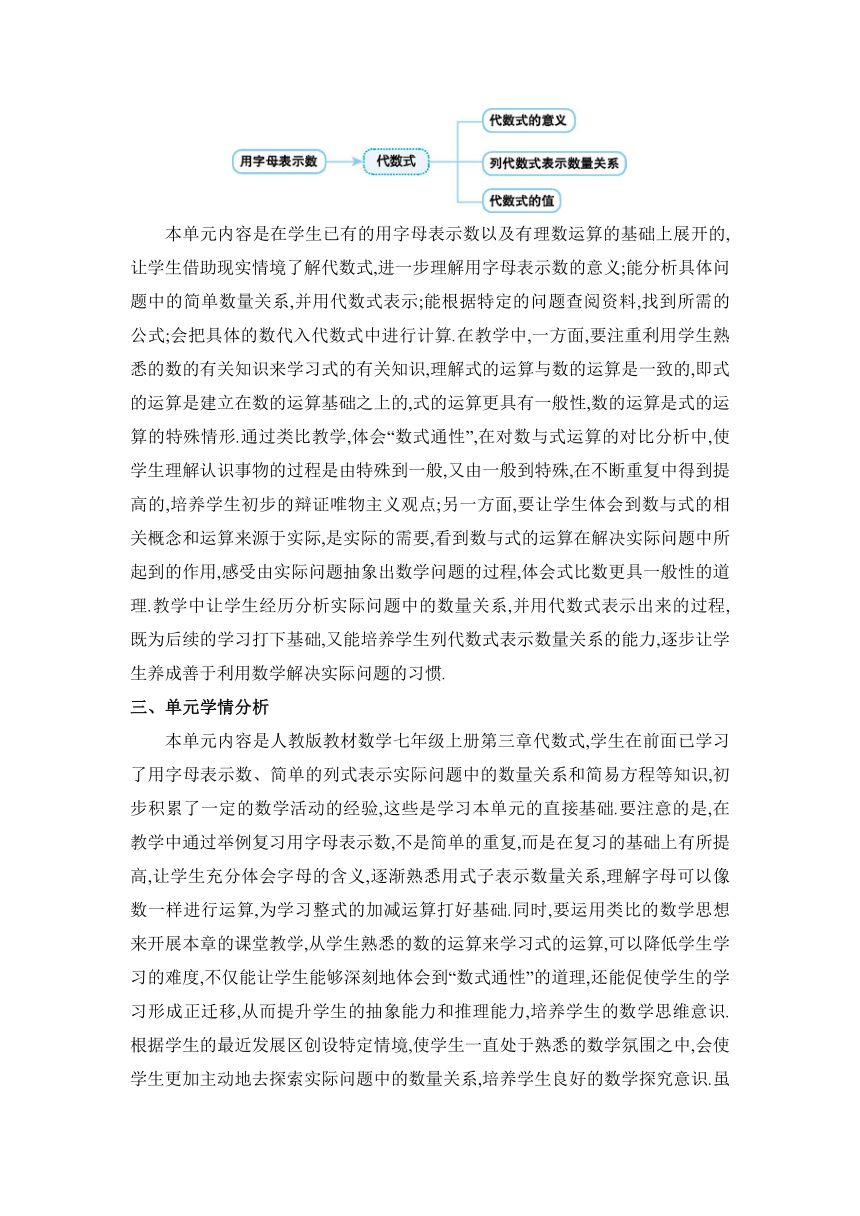 用字母表示数

代数式

代数式的意义

列代数式表示数量关系

代数式的值

本单元内容是在学生已有的用字母表示数以及有理数运算的基础上展开的,让学生借助现实情境了解代数式,进一步理解用字母表示数的意义;能分析具体问题中的简单数量关系,并用代数式表示;能根据特定的问题查阅资料,找到所需的公式;会把具体的数代入代数式中进行计算.在教学中,一方面,要注重利用学生熟悉的数的有关知识来学习式的有关知识,理解式的运算与数的运算是一致的,即式的运算是建立在数的运算基础之上的,式的运算更具有一般性,数的运算是式的运算的特殊情形.通过类比教学,体会“数式通性”,在对数与式运算的对比分析中,使学生理解认识事物的过程是由特殊到一般,又由一般到特殊,在不断重复中得到提高的,培养学生初步的辩证唯物主义观点;另一方面,要让学生体会到数与式的相关概念和运算来源于实际,是实际的需要,看到数与式的运算在解决实际问题中所起到的作用,感受由实际问题抽象出数学问题的过程,体会式比数更具一般性的道理.教学中让学生经历分析实际问题中的数量关系,并用代数式表示出来的过程,既为后续的学习打下基础,又能培养学生列代数式表示数量关系的能力,逐步让学生养成善于利用数学解决实际问题的习惯.

三、单元学情分析

本单元内容是人教版教材数学七年级上册第三章代数式,学生在前面已学习了用字母表示数、简单的列式表示实际问题中的数量关系和简易方程等知识,初步积累了一定的数学活动的经验,这些是学习本单元的直接基础.要注意的是,在教学中通过举例复习用字母表示数,不是简单的重复,而是在复习的基础上有所提高,让学生充分体会字母的含义,逐渐熟悉用式子表示数量关系,理解字母可以像数一样进行运算,为学习整式的加减运算打好基础.同时,要运用类比的数学思想来开展本章的课堂教学,从学生熟悉的数的运算来学习式的运算,可以降低学生学习的难度,不仅能让学生能够深刻地体会到“数式通性”的道理,还能促使学生的学习形成正迁移,从而提升学生的抽象能力和推理能力,培养学生的数学思维意识.根据学生的最近发展区创设特定情境,使学生一直处于熟悉的数学氛围之中,会使学生更加主动地去探索实际问题中的数量关系,培养学生良好的数学探究意识.虽